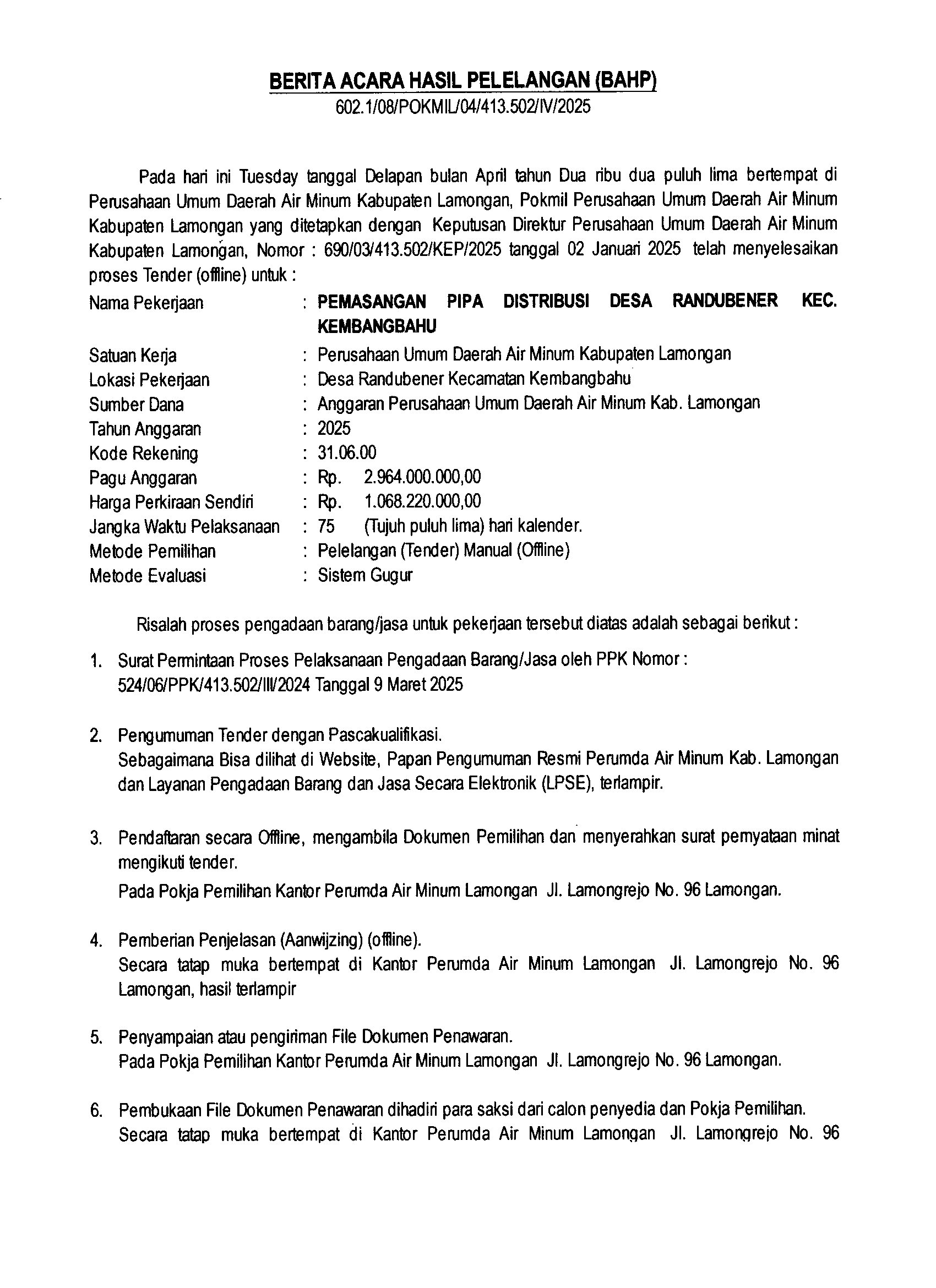 BERITA ACARA HASIL PELELANGAN (BAHP)
602.1/08/POKMIL/04/413.502/IV/2025

Pada hari ini Tuesday tanggal Delapan bulan April tahun Dua ribu dua puluh lima bertempat di Perusahaan Umum Daerah Air Minum Kabupaten Lamongan, Pokmil Perusahaan Umum Daerah Air Minum Kabupaten Lamongan yang ditetapkan dengan Keputusan Direktur Perusahaan Umum Daerah Air Minum Kabupaten Lamongan, Nomor : 690/03/413.502/KEP/2025 tanggal 02 Januari 2025 telah menyelesaikan proses Tender (offline) untuk :

Nama Pekerjaan : PEMASANGAN PIPA DISTRIBUSI DESA RANDUBENER KEC. KEMBANGBAHU
Satuan Kerja : Perusahaan Umum Daerah Air Minum Kabupaten Lamongan
Lokasi Pekerjaan : Desa Randubener Kecamatan Kembangbahu
Sumber Dana : Anggaran Perusahaan Umum Daerah Air Minum Kab. Lamongan
Tahun Anggaran : 2025
Kode Rekening : 31.06.00
Pagu Anggaran : Rp. 2.964.000.000,00
Harga Perkiraan Sendiri : Rp. 1.068.220.000,00
Jangka Waktu Pelaksanaan : 75 (Tujuh puluh lima) hari kalender.
Metode Pemilihan : Pelelangan (Tender) Manual (Offline)
Metode Evaluasi : Sistem Gugur

Risalah proses pengadaan barang/jasa untuk pekerjaan tersebut diatas adalah sebagai berikut :

1. Surat Permintaan Proses Pelaksanaan Pengadaan Barang/Jasa oleh PPK Nomor : 524/06/PPK/413.502/III/2024 Tanggal 9 Maret 2025

2. Pengumuman Tender dengan Pascakualifikasi.
Sebagaimana Bisa dilihat di Website, Papan Pengumuman Resmi Perumda Air Minum Kab. Lamongan dan Layanan Pengadaan Barang dan Jasa Secara Elektronik (LPSE), terlampir.

3. Pendaftaran secara Offline, mengambila Dokumen Pemilihan dan menyerahkan surat pernyataan minat mengikuti tender.
Pada Pokja Pemilihan Kantor Perumda Air Minum Lamongan Jl. Lamongrejo No. 96 Lamongan.

4. Pemberian Penjelasan (Aanwijzing) (offline).
Secara tatap muka bertempat di Kantor Perumda Air Minum Lamongan Jl. Lamongrejo No. 96 Lamongan, hasil terlampir

5. Penyampaian atau pengiriman File Dokumen Penawaran.
Pada Pokja Pemilihan Kantor Perumda Air Minum Lamongan Jl. Lamongrejo No. 96 Lamongan.

6. Pembukaan File Dokumen Penawaran dihadiri para saksi dari calon penyedia dan Pokja Pemilihan.
Secara tatap muka bertempat di Kantor Perumda Air Minum Lamongan Jl. Lamongrejo No. 96